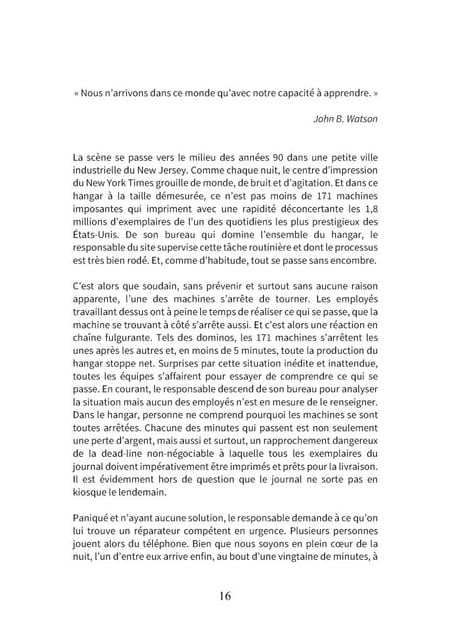 « Nous n'arrivons dans ce monde qu'avec notre capacité à apprendre. »

John B. Watson

La scène se passe vers le milieu des années 90 dans une petite ville industrielle du New Jersey. Comme chaque nuit, le centre d'impression du New York Times grouille de monde, de bruit et d'agitation. Et dans ce hangar à la taille démesurée, ce n'est pas moins de 171 machines imposantes qui impriment avec une rapidité déconcertante les 1,8 millions d'exemplaires de l'un des quotidiens les plus prestigieux des États-Unis. De son bureau qui domine l'ensemble du hangar, le responsable du site supervise cette tâche routinière et dont le processus est très bien rodé. Et, comme d'habitude, tout se passe sans encombre.

C'est alors que soudain, sans prévenir et surtout sans aucune raison apparente, l'une des machines s'arrête de tourner. Les employés travaillant dessus ont à peine le temps de réaliser ce qui se passe, que la machine se trouvant à côté s'arrête aussi. Et c'est alors une réaction en chaîne fulgurante. Tels des dominos, les 171 machines s'arrêtent les unes après les autres et, en moins de 5 minutes, toute la production du hangar stoppe net. Surprises par cette situation inédite et inattendue, toutes les équipes s'affairent pour essayer de comprendre ce qui se passe. En courant, le responsable descend de son bureau pour analyser la situation mais aucun des employés n'est en mesure de le renseigner. Dans le hangar, personne ne comprend pourquoi les machines se sont toutes arrêtées. Chacune des minutes qui passent est non seulement une perte d'argent, mais aussi et surtout, un rapprochement dangereux de la dead-line non-négociable à laquelle tous les exemplaires du journal doivent impérativement être imprimés et prêts pour la livraison. Il est évidemment hors de question que le journal ne sorte pas en kiosque le lendemain.

Paniqué et n'ayant aucune solution, le responsable demande à ce qu'on lui trouve un réparateur compétent en urgence. Plusieurs personnes jouent alors du téléphone. Bien que nous soyons en plein cœur de la nuit, l'un d'entre eux arrive enfin, au bout d'une vingtaine de minutes, à

16